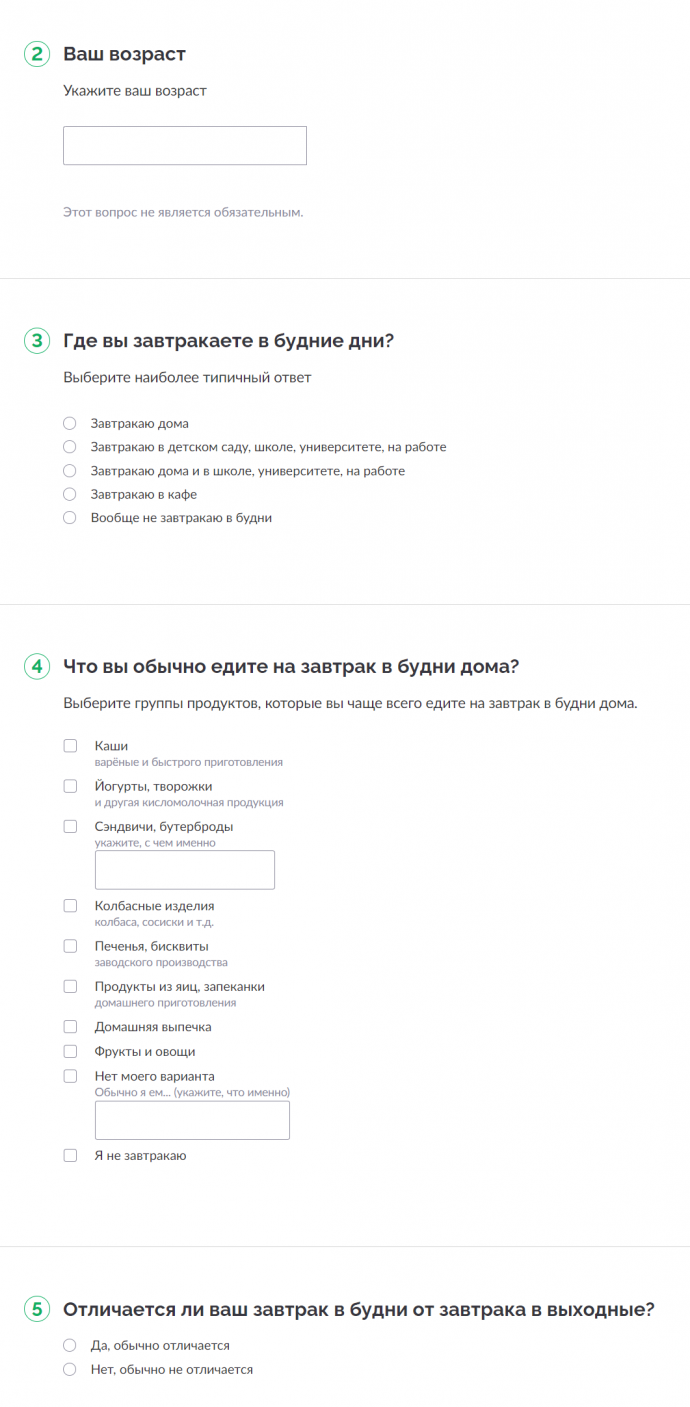 2 Ваш возраст

Укажите ваш возраст

Этот вопрос не является обязательным.

3 Где вы завтракаете в будние дни?

Выберите наиболее типичный ответ

Завтракаю дома
Завтракаю в детском саду, школе, университете, на работе
Завтракаю дома и в школе, университете, на работе
Завтракаю в кафе
Вообще не завтракаю в будни

4 Что вы обычно едите на завтрак в будни дома?

Выберите группы продуктов, которые вы чаще всего едите на завтрак в будни дома.

Каши
варёные и быстрого приготовления
Йогурты, творожки
и другая кисломолочная продукция
Сэндвичи, бутерброды
укажите, с чем именно
Колбасные изделия
колбаса, сосиски и т.д.
Печенья, бисквиты
заводского производства
Продукты из яиц, запеканки
домашнего приготовления
Домашняя выпечка
Фрукты и овощи
Нет моего варианта
Обычно я ем... (укажите, что именно)
Я не завтракаю

5 Отличается ли ваш завтрак в будни от завтрака в выходные?

Да, обычно отличается
Нет, обычно не отличается